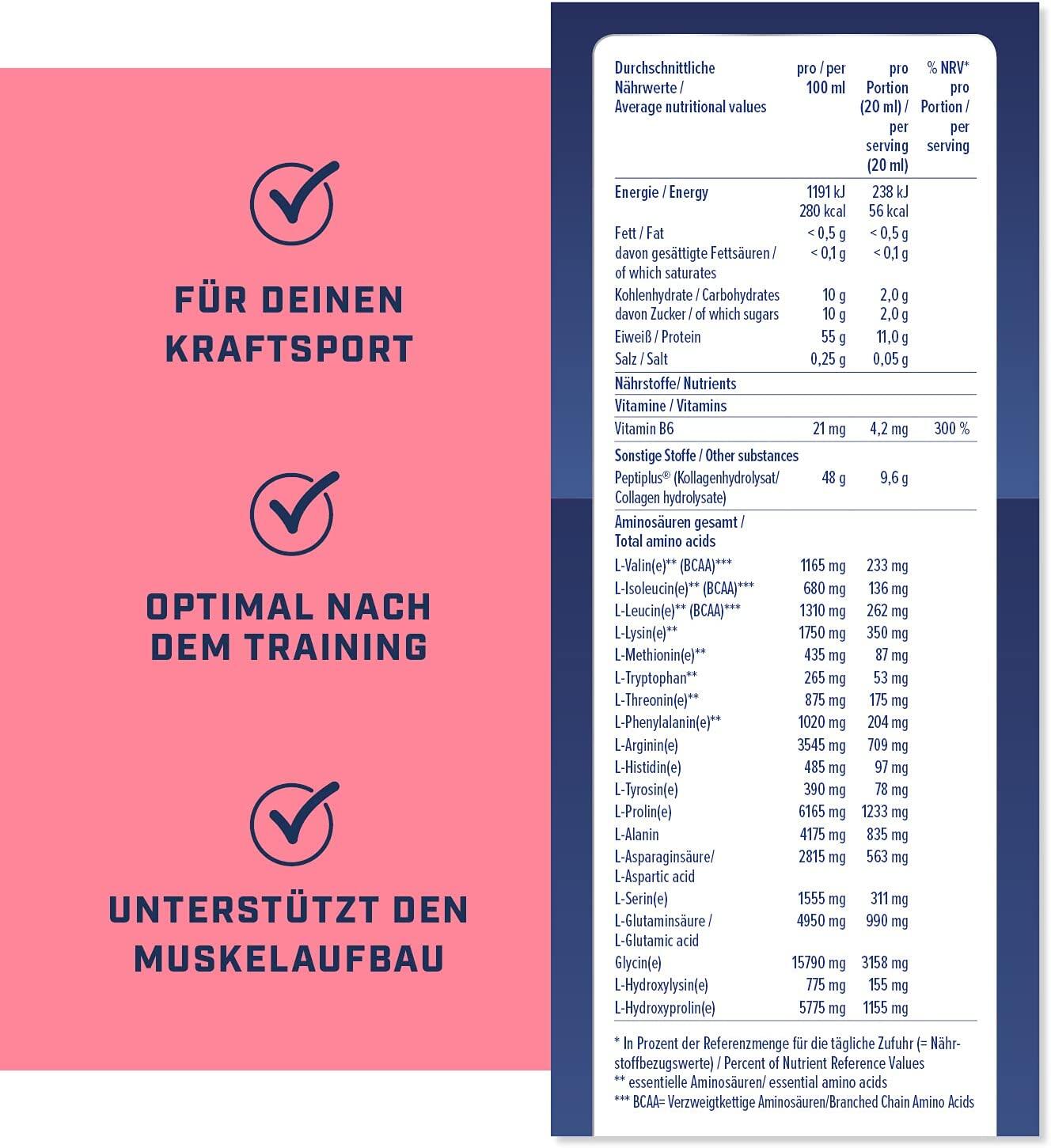 FÜR DEINEN KRAFTSPORT

OPTIMAL NACH DEM TRAINING

UNTERSTÜTZT DEN MUSKELAUFBAU

| Durchschnittliche Nährwerte / Average nutritional values | pro / per 100 ml | pro Portion (20 ml) / per serving (20 ml) | % NRV* pro Portion / per serving |
|---|---|---|---|
| Energie / Energy | 1191 kJ 280 kcal | 238 kJ 56 kcal | |
| Fett / Fat | < 0,5 g | < 0,5 g | |
| davon gesättigte Fettsäuren / of which saturates | < 0,1 g | < 0,1 g | |
| Kohlenhydrate / Carbohydrates | 10 g | 2,0 g | |
| davon Zucker / of which sugars | 10 g | 2,0 g | |
| Eiweiß / Protein | 55 g | 11,0 g | |
| Salz / Salt | 0,25 g | 0,05 g | |
| Nährstoffe/ Nutrients | | | |
| Vitamine / Vitamins | | | |
| Vitamin B6 | 21 mg | 4,2 mg | 300 % |
| Sonstige Stoffe / Other substances | | | |
| Peptiplus® (Kollagenhydrolysat/ Collagen hydrolysate) | 48 g | 9,6 g | |
| Aminosäuren gesamt / Total amino acids | | | |
| L-Valin(e)** (BCAA)*** | 1165 mg | 233 mg | |
| L-Isoleucin(e)** (BCAA)*** | 680 mg | 136 mg | |
| L-Leucin(e)** (BCAA)*** | 1310 mg | 262 mg | |
| L-Lysin(e)** | 1750 mg | 350 mg | |
| L-Methionin(e)** | 435 mg | 87 mg | |
| L-Tryptophan** | 265 mg | 53 mg | |
| L-Threonin(e)** | 875 mg | 175 mg | |
| L-Phenylalanin(e)** | 1020 mg | 204 mg | |
| L-Arginin(e) | 3545 mg | 709 mg | |
| L-Histidin(e) | 485 mg | 97 mg | |
| L-Tyrosin(e) | 390 mg | 78 mg | |
| L-Prolin(e) | 6165 mg | 1233 mg | |
| L-Alanin | 4175 mg | 835 mg | |
| L-Asparaginsäure/ L-Aspartic acid | 2815 mg | 563 mg | |
| L-Serin(e) | 1555 mg | 311 mg | |
| L-Glutaminsäure / L-Glutamic acid | 4950 mg | 990 mg | |
| Glycin(e) | 15790 mg | 3158 mg | |
| L-Hydroxylysin(e) | 775 mg | 155 mg | |
| L-Hydroxyprolin(e) | 5775 mg | 1155 mg | |

* In Prozent der Referenzmenge für die tägliche Zufuhr (= Nährstoffbezugswerte) / Percent of Nutrient Reference Values
** essentielle Aminosäuren/ essential amino acids
*** BCAA= Verzweigtkettige Aminosäuren/Branched Chain Amino Acids